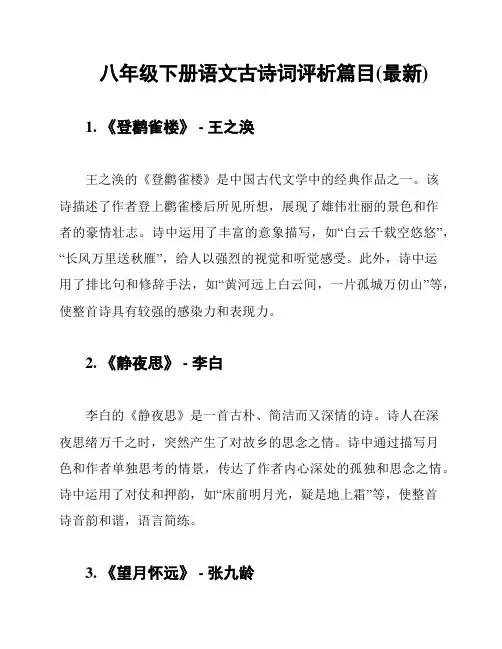 八年级下册语文古诗词评析篇目(最新)

1. 《登鹳雀楼》 - 王之涣

王之涣的《登鹳雀楼》是中国古代文学中的经典作品之一。该诗描述了作者登上鹳雀楼后所见所想，展现了雄伟壮丽的景色和作者的豪情壮志。诗中运用了丰富的意象描写，如“白云千载空悠悠”，“长风万里送秋雁”，给人以强烈的视觉和听觉感受。此外，诗中运用了排比句和修辞手法，如“黄河远上白云间，一片孤城万仞山”等，使整首诗具有较强的感染力和表现力。

2. 《静夜思》 - 李白

李白的《静夜思》是一首古朴、简洁而又深情的诗。诗人在深夜思绪万千之时，突然产生了对故乡的思念之情。诗中通过描写月色和作者单独思考的情景，传达了作者内心深处的孤独和思念之情。诗中运用了对仗和押韵，如“床前明月光，疑是地上霜”等，使整首诗音韵和谐，语言简练。

3. 《望月怀远》 - 张九龄